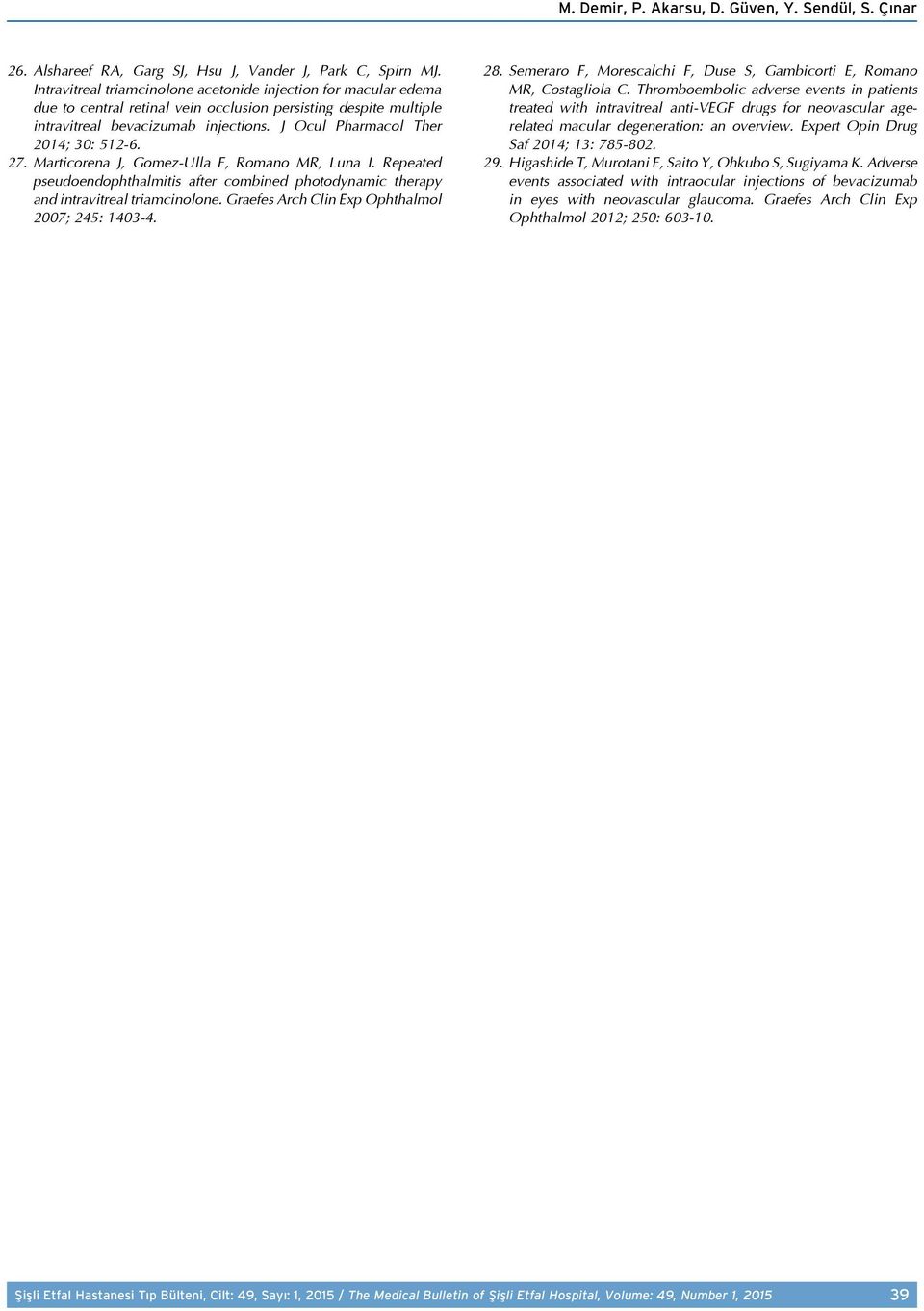 M. Demir, P. Akarsu, D. Güven, Y. Sendül, S. Çınar

26. Alshareef RA, Garg SJ, Hsu J, Vander J, Park C, Spirn MJ. Intravitreal triamcinolone acetonide injection for macular edema due to central retinal vein occlusion persisting despite multiple intravitreal bevacizumab injections. J Ocul Pharmacol Ther 2014; 30: 512-6.

27. Marticorena J, Gomez-Ulla F, Romano MR, Luna I. Repeated pseudoendophthalmitis after combined photodynamic therapy and intravitreal triamcinolone. Graefes Arch Clin Exp Ophthalmol 2007; 245: 1403-4.

28. Semeraro F, Morescalchi F, Duse S, Gambicorti E, Romano MR, Costagliola C. Thromboembolic adverse events in patients treated with intravitreal anti-VEGF drugs for neovascular age-related macular degeneration: an overview. Expert Opin Drug Saf 2014; 13: 785-802.

29. Higashide T, Murotani E, Saito Y, Ohkubo S, Sugiyama K. Adverse events associated with intraocular injections of bevacizumab in eyes with neovascular glaucoma. Graefes Arch Clin Exp Ophthalmol 2012; 250: 603-10.

Şişli Etfal Hastanesi Tıp Bülteni, Cilt: 49, Sayı: 1, 2015 / The Medical Bulletin of Şişli Etfal Hospital, Volume: 49, Number 1, 2015 39